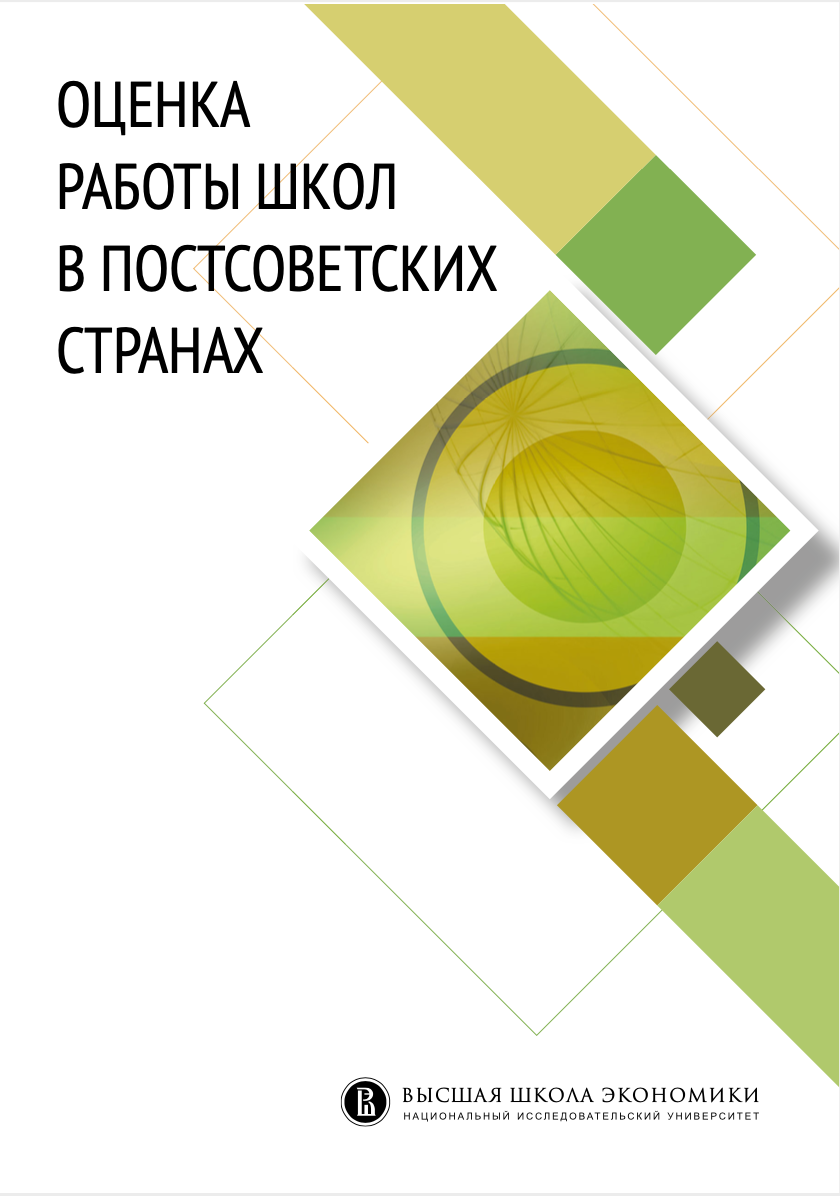 ОЦЕНКА
РАБОТЫ ШКОЛ
В ПОСТСОВЕТСКИХ
СТРАНАХ

ВЫСШАЯ ШКОЛА ЭКОНОМИКИ
НАЦИОНАЛЬНЫЙ ИССЛЕДОВАТЕЛЬСКИЙ УНИВЕРСИТЕТ